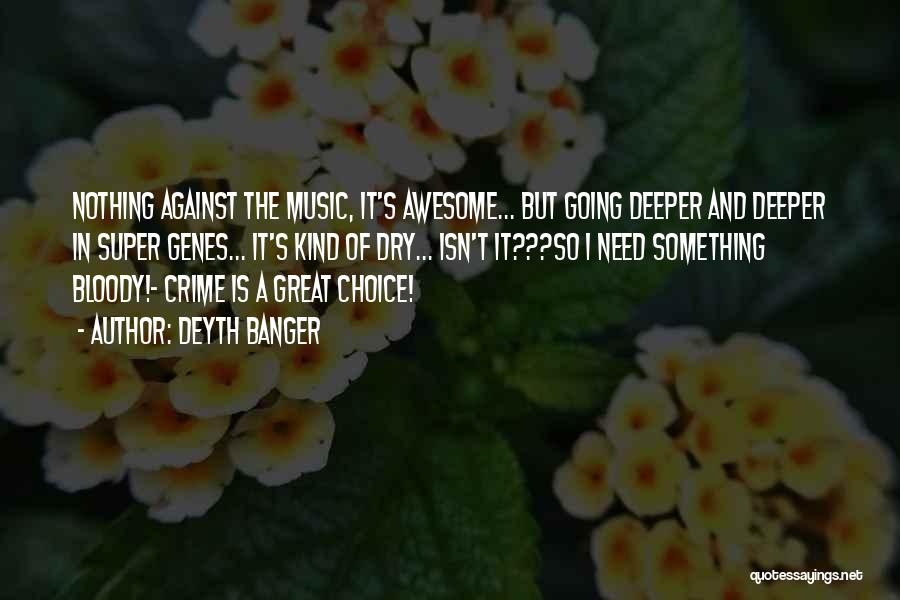 NOTHING AGAINST THE MUSIC, IT'S AWESOME... BUT GOING DEEPER AND DEEPER IN SUPER GENES... IT'S KIND OF DRY... ISN'T IT???SO I NEED SOMETHING BLOODY!- CRIME IS A GREAT CHOICE!
- AUTHOR: DEYTH BANGER

quotessayings.net